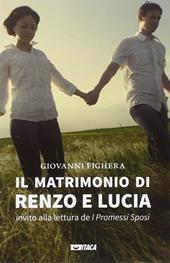 GIOVANNI FIGHERA

IL MATRIMONIO DI
RENZO E LUCIA

invito alla lettura de I Promessi Sposi

ITACA